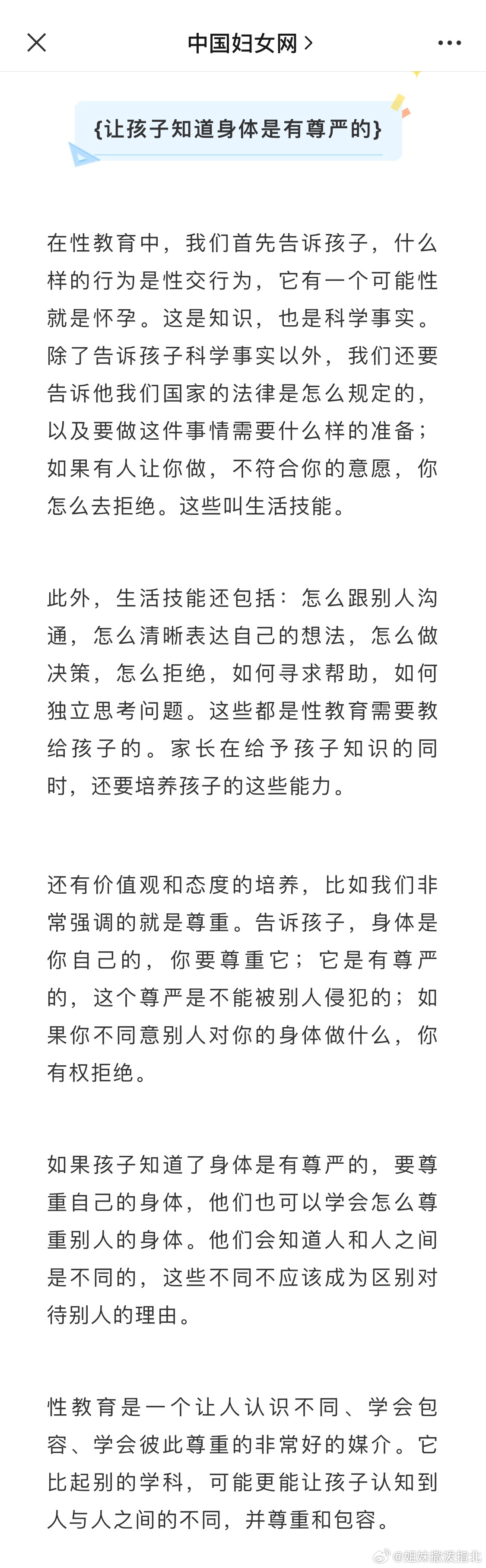 中国妇女网 >

{让孩子知道身体是有尊严的}

在性教育中，我们首先告诉孩子，什么样的行为是性交行为，它有一个可能性就是怀孕。这是知识，也是科学事实。除了告诉孩子科学事实以外，我们还要告诉他我们国家的法律是怎么规定的，以及要做这件事情需要什么样的准备；如果有人让你做，不符合你的意愿，你怎么去拒绝。这些叫生活技能。

此外，生活技能还包括：怎么跟别人沟通，怎么清晰表达自己的想法，怎么做决策，怎么拒绝，如何寻求帮助，如何独立思考问题。这些都是性教育需要教给孩子的。家长在给予孩子知识的同时，还要培养孩子的这些能力。

还有价值观和态度的培养，比如我们非常强调的就是尊重。告诉孩子，身体是你自己的，你要尊重它；它是有尊严的，这个尊严是不能被别人侵犯的；如果你不同意别人对你的身体做什么，你有权拒绝。

如果孩子知道了身体是有尊严的，要尊重自己的身体，他们也可以学会怎么尊重别人的身体。他们会知道人和人之间是不同的，这些不同不应该成为区别对待别人的理由。

性教育是一个让人认识不同、学会包容、学会彼此尊重的非常好的媒介。它比起别的学科，可能更能让孩子认知到人与人之间的不同，并尊重和包容。

@姐妹撒泼指北